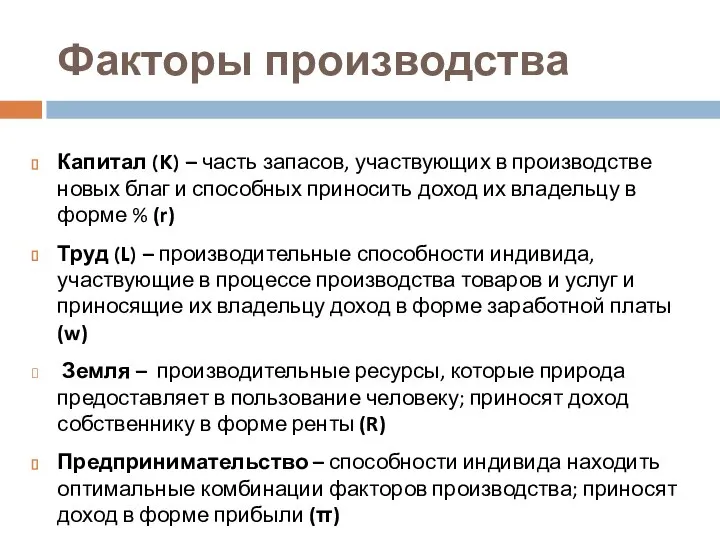 Факторы производства

Капитал (K) – часть запасов, участвующих в производстве новых благ и способных приносить доход их владельцу в форме % (r)

Труд (L) – производительные способности индивида, участвующие в процессе производства товаров и услуг и приносящие их владельцу доход в форме заработной платы (w)

Земля – производительные ресурсы, которые природа предоставляет в пользование человеку; приносят доход собственнику в форме ренты (R)

Предпринимательство – способности индивида находить оптимальные комбинации факторов производства; приносят доход в форме прибыли (π)